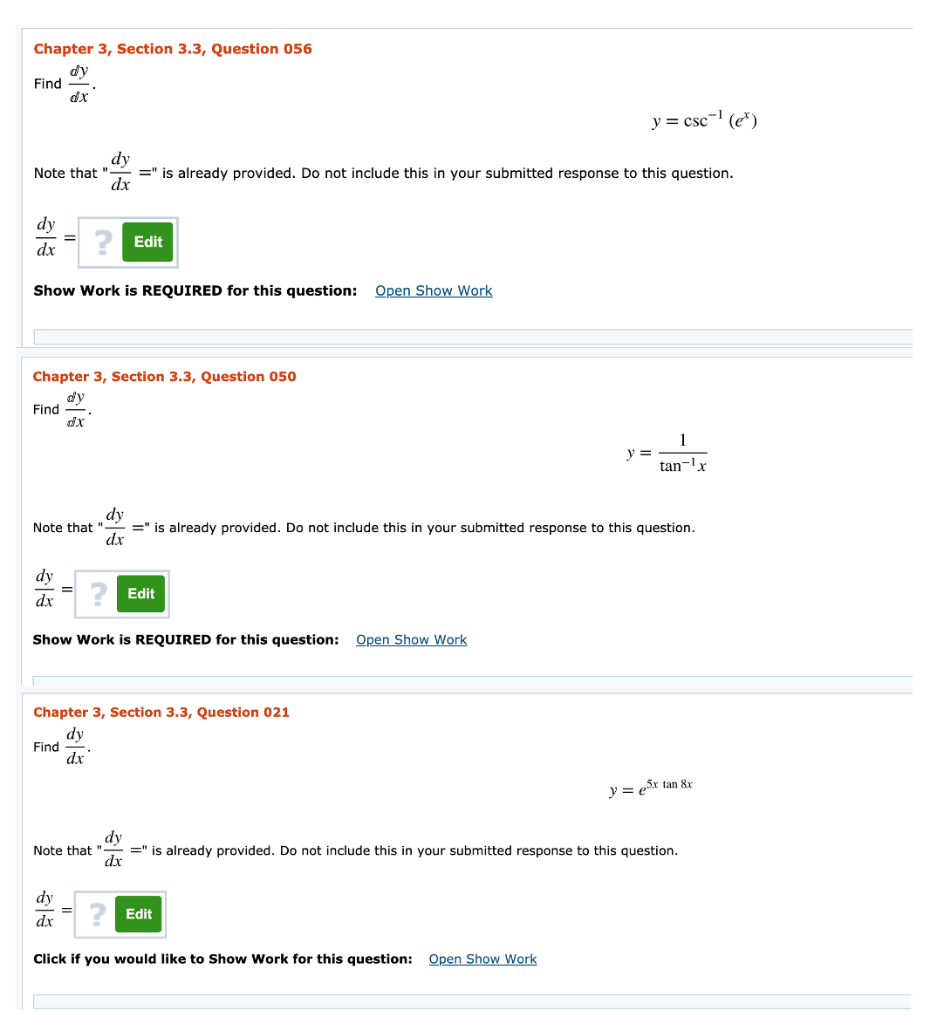 Chapter 3, Section 3.3, Question 056

Find $\frac{dy}{dx}$.

$y = \csc^{-1}(e^x)$

Note that "$\frac{dy}{dx}$ =" is already provided. Do not include this in your submitted response to this question.

$\frac{dy}{dx} =$ ? Edit

Show Work is REQUIRED for this question: Open Show Work

Chapter 3, Section 3.3, Question 050

Find $\frac{dy}{dx}$.

$y = \frac{1}{\tan^{-1} x}$

Note that "$\frac{dy}{dx}$ =" is already provided. Do not include this in your submitted response to this question.

$\frac{dy}{dx} =$ ? Edit

Show Work is REQUIRED for this question: Open Show Work

Chapter 3, Section 3.3, Question 021

Find $\frac{dy}{dx}$.

$y = e^{5x \tan 8x}$

Note that "$\frac{dy}{dx}$ =" is already provided. Do not include this in your submitted response to this question.

$\frac{dy}{dx} =$ ? Edit

Click if you would like to Show Work for this question: Open Show Work